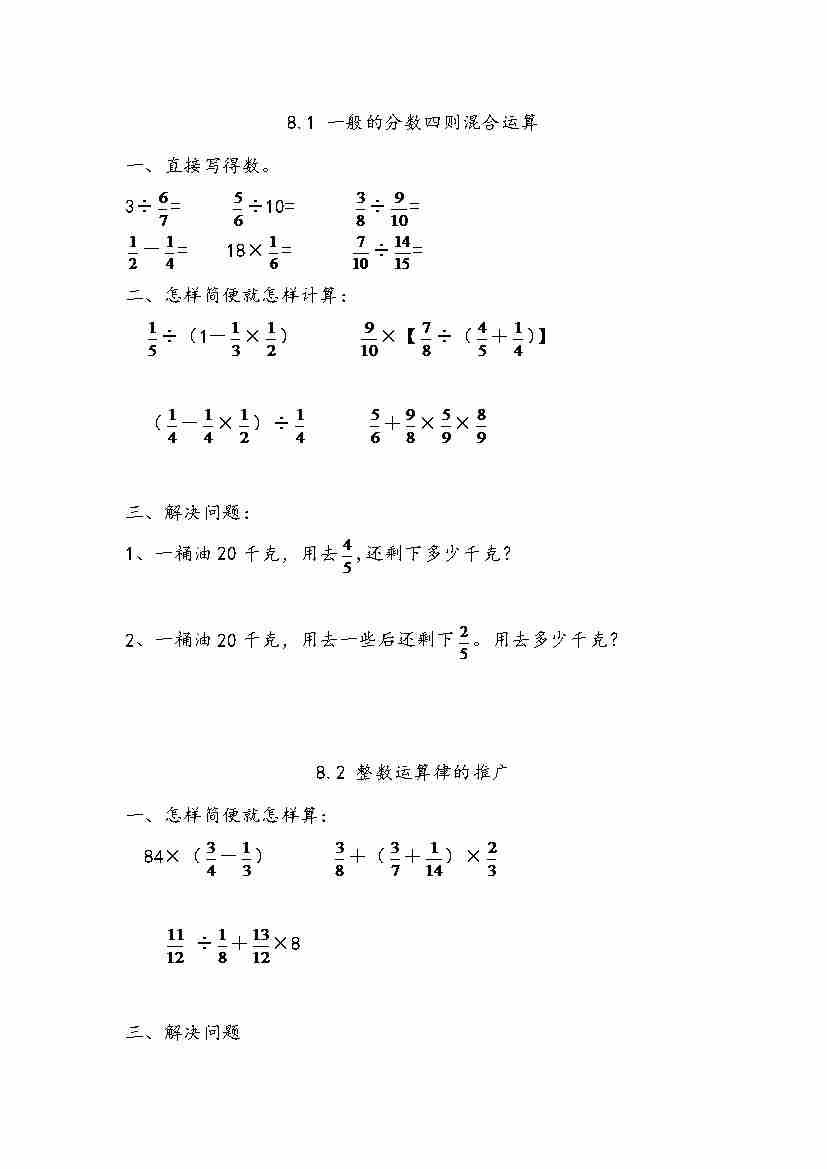 8.1 一般的分数四则混合运算

一、直接写得数。

$3\div\frac{6}{7}=$　　$\frac{5}{6}\div10=$　　$\frac{3}{8}\div\frac{9}{10}=$

$\frac{1}{2}-\frac{1}{4}=$　　$18\times\frac{1}{6}=$　　$\frac{7}{10}\div\frac{14}{15}=$

二、怎样简便就怎样计算：

$\frac{1}{5}\div(1-\frac{1}{3}\times\frac{1}{2})$　　$\frac{9}{10}\times【\frac{7}{8}\div(\frac{4}{5}+\frac{1}{4})】$

$(\frac{1}{4}-\frac{1}{4}\times\frac{1}{2})\div\frac{1}{4}$　　$\frac{5}{6}+\frac{9}{8}\times\frac{5}{9}\times\frac{8}{9}$

三、解决问题：

1、一桶油 20 千克，用去$\frac{4}{5}$,还剩下多少千克？

2、一桶油 20 千克，用去一些后还剩下$\frac{2}{5}$。用去多少千克？

8.2 整数运算律的推广

一、怎样简便就怎样算：

$84\times(\frac{3}{4}-\frac{1}{3})$　　$\frac{3}{8}+(\frac{3}{7}+\frac{1}{14})\times\frac{2}{3}$

$\frac{11}{12}\div\frac{1}{8}+\frac{13}{12}\times8$

三、解决问题